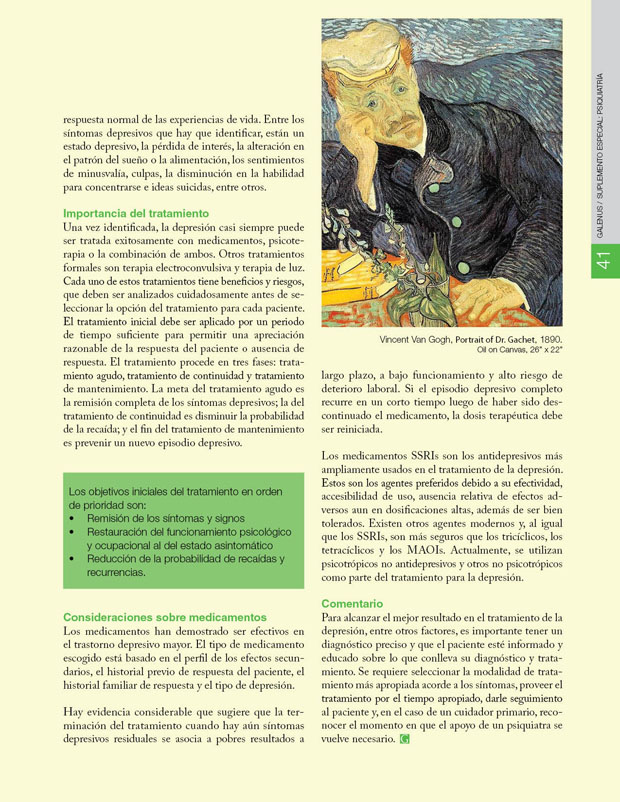 respuesta normal de las experiencias de vida. Entre los síntomas depresivos que hay que identificar, están un estado depresivo, la pérdida de interés, la alteración en el patrón del sueño o la alimentación, los sentimientos de minusvalía, culpas, la disminución en la habilidad para concentrarse e ideas suicidas, entre otros.

Importancia del tratamiento
Una vez identificada, la depresión casi siempre puede ser tratada exitosamente con medicamentos, psicoterapia o la combinación de ambos. Otros tratamientos formales son terapia electroconvulsiva y terapia de luz. Cada uno de estos tratamientos tiene beneficios y riesgos, que deben ser analizados cuidadosamente antes de seleccionar la opción del tratamiento para cada paciente. El tratamiento inicial debe ser aplicado por un período de tiempo suficiente para permitir una apreciación razonable de la respuesta del paciente o ausencia de respuesta. El tratamiento procede en tres fases: tratamiento agudo, tratamiento de continuidad y tratamiento de mantenimiento. La meta del tratamiento agudo es la remisión completa de los síntomas depresivos; la del tratamiento de continuidad es disminuir la probabilidad de la recaída; y el fin del tratamiento de mantenimiento es prevenir un nuevo episodio depresivo.

Los objetivos iniciales del tratamiento en orden de prioridad son:
• Remisión de los síntomas y signos
• Restauración del funcionamiento psicológico y ocupacional al del estado asintomático
• Reducción de la probabilidad de recaídas y recurrencias.

Consideraciones sobre medicamentos
Los medicamentos han demostrado ser efectivos en el trastorno depresivo mayor. El tipo de medicamento escogido está basado en el perfil de los efectos secundarios, el historial previo de respuesta del paciente, el historial familiar de respuesta y el tipo de depresión.

Hay evidencia considerable que sugiere que la terminación del tratamiento cuando hay aún síntomas depresivos residuales se asocia a pobres resultados a

Vincent Van Gogh, Portrait of Dr. Gachet, 1890. Oil on Canvas, 26" x 22"

largo plazo, a bajo funcionamiento y alto riesgo de deterioro laboral. Si el episodio depresivo completo recurre en un corto tiempo luego de haber sido descontinuado el medicamento, la dosis terapéutica debe ser reiniciada.

Los medicamentos SSRIs son los antidepresivos más ampliamente usados en el tratamiento de la depresión. Estos son los agentes preferidos debido a su efectividad, accesibilidad de uso, ausencia relativa de efectos adversos aun en dosificaciones altas, además de ser bien tolerados. Existen otros agentes modernos y, al igual que los SSRIs, son más seguros que los tricíclicos, los tetracíclicos y los MAOIs. Actualmente, se utilizan psicotrópicos no antidepresivos y otros no psicotrópicos como parte del tratamiento para la depresión.

Comentario
Para alcanzar el mejor resultado en el tratamiento de la depresión, entre otros factores, es importante tener un diagnóstico preciso y que el paciente esté informado y educado sobre lo que conlleva su diagnóstico y tratamiento. Se requiere seleccionar la modalidad de tratamiento más apropiada acorde a los síntomas, proveer el tratamiento por el tiempo apropiado, darle seguimiento al paciente y, en el caso de un cuidador primario, reconocer el momento en que el apoyo de un psiquiatra se vuelve necesario. G

GALENUS / SUPLEMENTO ESPECIAL: PSIQUIATRÍA
41